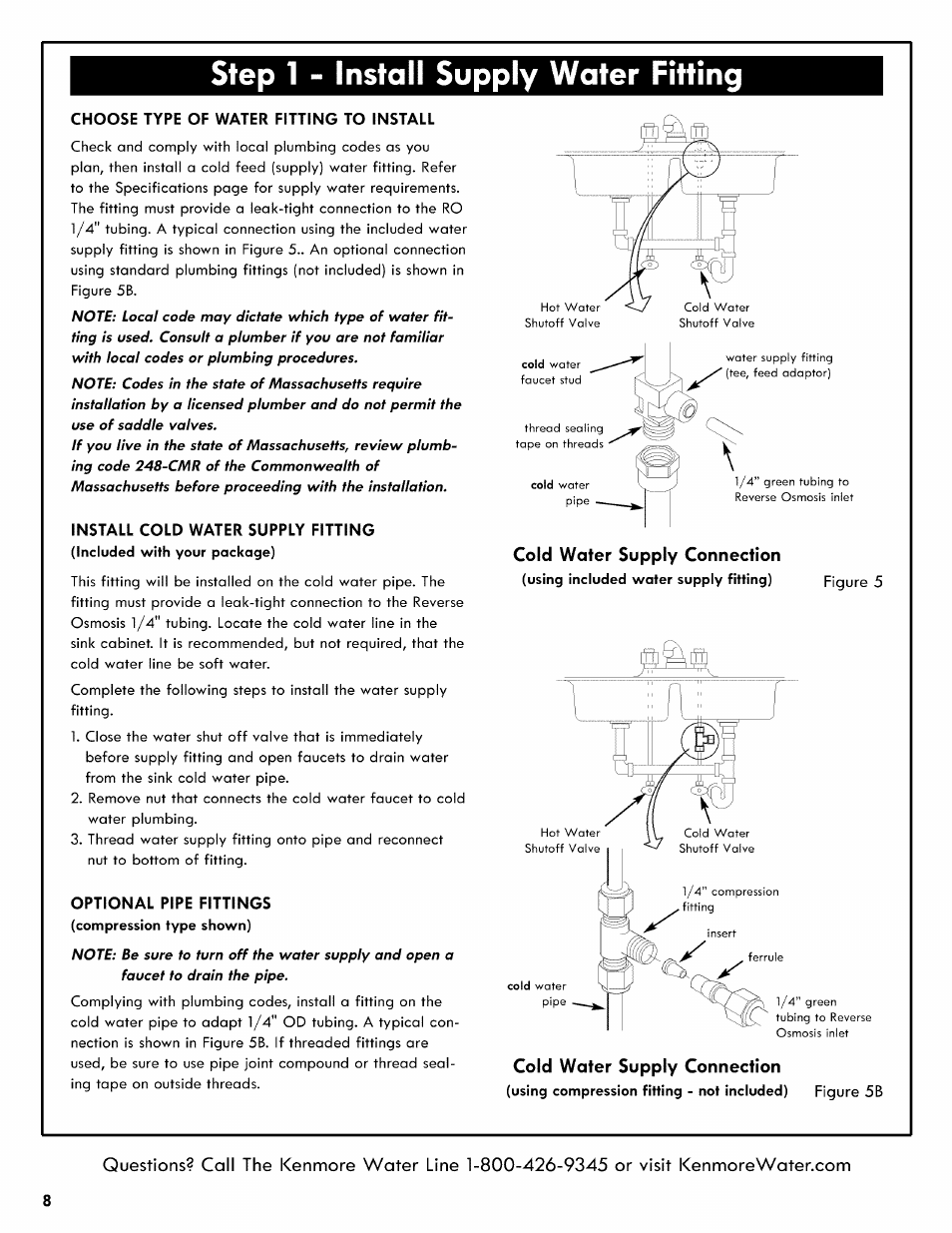 Step 1 - Install Supply Water Fitting

CHOOSE TYPE OF WATER FITTING TO INSTALL

Check and comply with local plumbing codes as you plan, then install a cold feed (supply) water fitting. Refer to the Specifications page for supply water requirements. The fitting must provide a leak-tight connection to the RO 1/4" tubing. A typical connection using the included water supply fitting is shown in Figure 5.. An optional connection using standard plumbing fittings (not included) is shown in Figure 5B.

NOTE: Local code may dictate which type of water fitting is used. Consult a plumber if you are not familiar with local codes or plumbing procedures.

NOTE: Codes in the state of Massachusetts require installation by a licensed plumber and do not permit the use of saddle valves.
If you live in the state of Massachusetts, review plumbing code 248-CMR of the Commonwealth of Massachusetts before proceeding with the installation.

INSTALL COLD WATER SUPPLY FITTING
(Included with your package)

This fitting will be installed on the cold water pipe. The fitting must provide a leak-tight connection to the Reverse Osmosis 1/4" tubing. Locate the cold water line in the sink cabinet. It is recommended, but not required, that the cold water line be soft water.

Complete the following steps to install the water supply fitting.

1. Close the water shut off valve that is immediately before supply fitting and open faucets to drain water from the sink cold water pipe.
2. Remove nut that connects the cold water faucet to cold water plumbing.
3. Thread water supply fitting onto pipe and reconnect nut to bottom of fitting.

OPTIONAL PIPE FITTINGS
(compression type shown)

NOTE: Be sure to turn off the water supply and open a faucet to drain the pipe.

Complying with plumbing codes, install a fitting on the cold water pipe to adapt 1/4" OD tubing. A typical connection is shown in Figure 5B. If threaded fittings are used, be sure to use pipe joint compound or thread sealing tape on outside threads.

Hot Water Shutoff Valve
Cold Water Shutoff Valve
cold water faucet stud
water supply fitting (tee, feed adaptor)
thread sealing tape on threads
cold water pipe
1/4" green tubing to Reverse Osmosis inlet

Cold Water Supply Connection
(using included water supply fitting)
Figure 5

Hot Water Shutoff Valve
Cold Water Shutoff Valve
1/4" compression fitting
insert
ferrule
cold water pipe
1/4" green tubing to Reverse Osmosis inlet

Cold Water Supply Connection
(using compression fitting - not included)
Figure 5B

Questions? Call The Kenmore Water Line 1-800-426-9345 or visit KenmoreWater.com

8